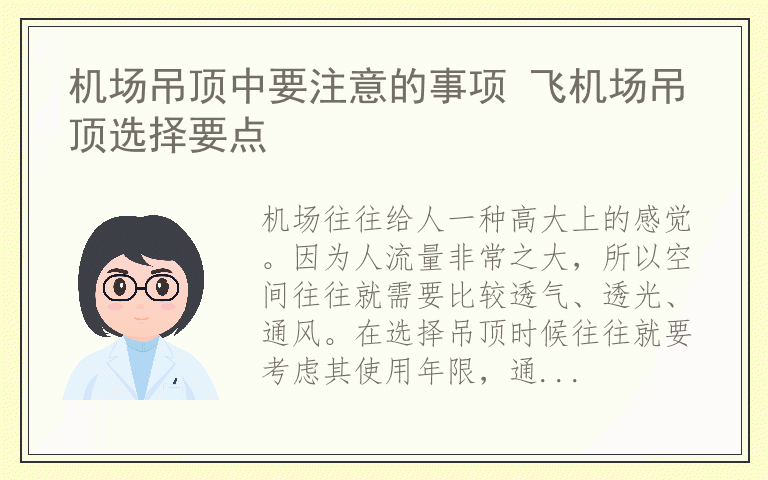 机场吊顶中要注意的事项 飞机场吊顶选择要点

机场往往给人一种高大上的感觉。因为人流量非常之大，所以空间往往就需要比较透气、透光、通风。在选择吊顶时候往往就要考虑其使用年限，通...